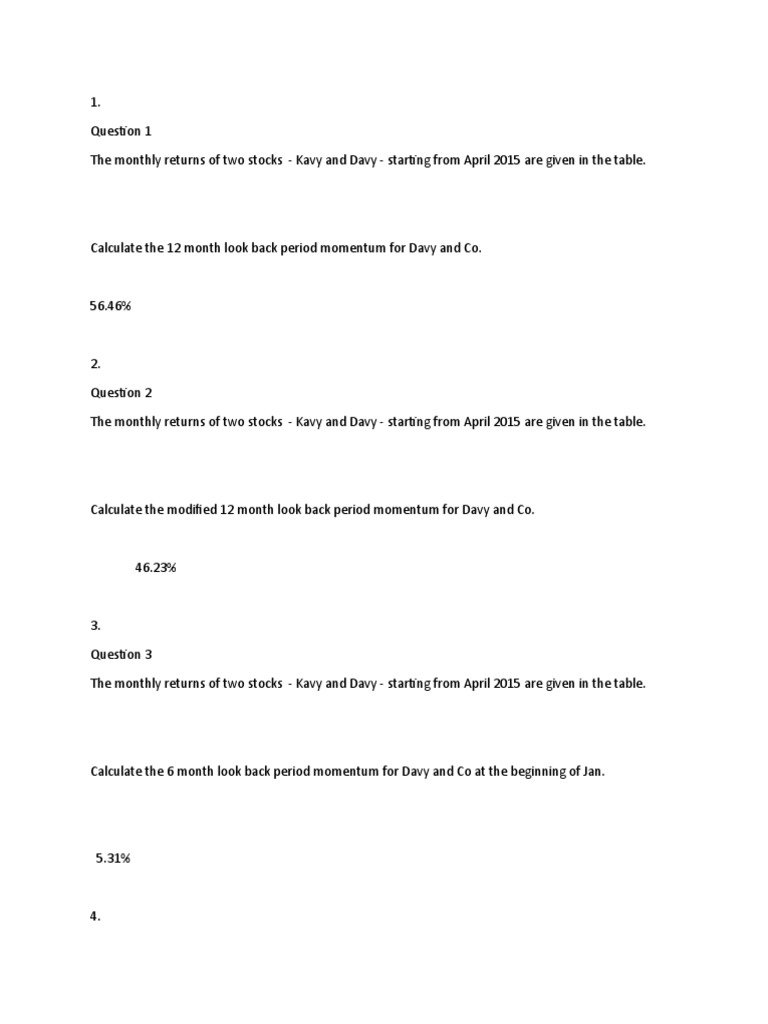 1.

Question 1

The monthly returns of two stocks - Kavy and Davy - starting from April 2015 are given in the table.

Calculate the 12 month look back period momentum for Davy and Co.

56.46%

2.

Question 2

The monthly returns of two stocks - Kavy and Davy - starting from April 2015 are given in the table.

Calculate the modified 12 month look back period momentum for Davy and Co.

46.23%

3.

Question 3

The monthly returns of two stocks - Kavy and Davy - starting from April 2015 are given in the table.

Calculate the 6 month look back period momentum for Davy and Co at the beginning of Jan.

5.31%

4.